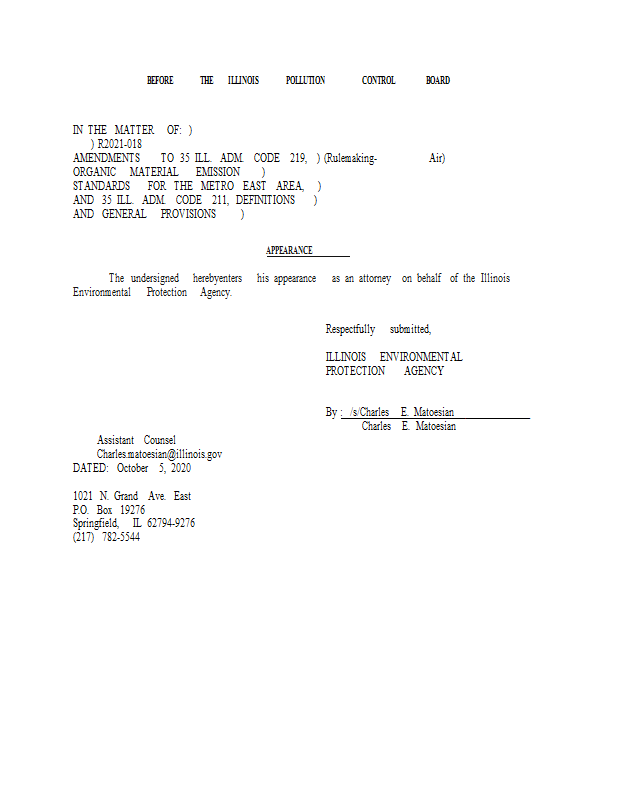 BEFORE THE ILLINOIS POLLUTION CONTROL BOARD

IN THE MATTER OF: )
) R2021-018
AMENDMENTS TO 35 ILL. ADM. CODE 219, ) (Rulemaking- Air)
ORGANIC MATERIAL EMISSION )
STANDARDS FOR THE METRO EAST AREA, )
AND 35 ILL. ADM. CODE 211, DEFINITIONS )
AND GENERAL PROVISIONS )

APPEARANCE

The undersigned herebyenters his appearance as an attorney on behalf of the Illinois Environmental Protection Agency.

Respectfully submitted,

ILLINOIS ENVIRONMENTAL
PROTECTION AGENCY

By : /s/Charles E. Matoesian
Charles E. Matoesian

Assistant Counsel
Charles.matoesian@illinois.gov
DATED: October 5, 2020

1021 N. Grand Ave. East
P.O. Box 19276
Springfield, IL 62794-9276
(217) 782-5544